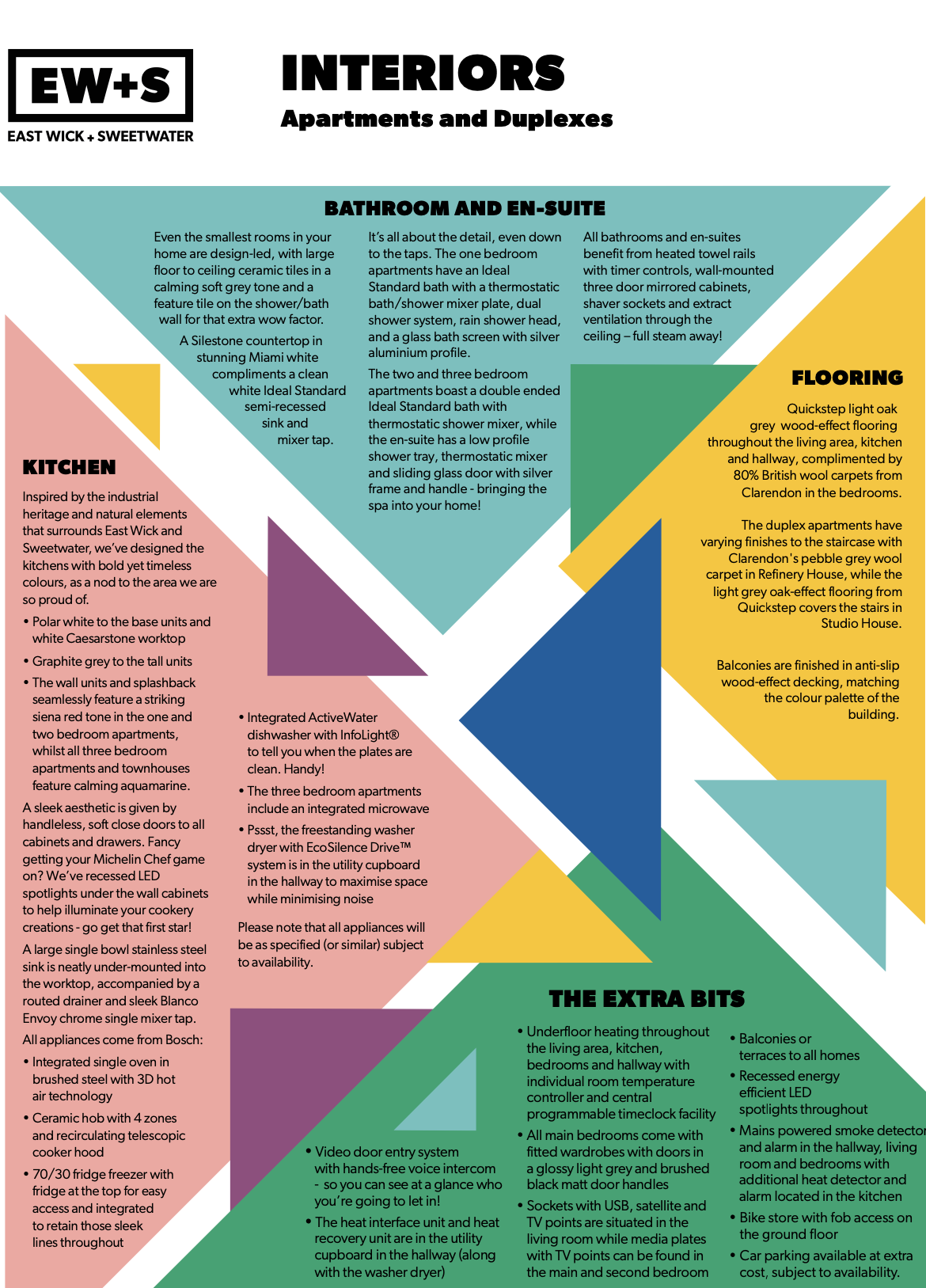 EW+S
EAST WICK + SWEETWATER

INTERIORS
Apartments and Duplexes

BATHROOM AND EN-SUITE

Even the smallest rooms in your home are design-led, with large floor to ceiling ceramic tiles in a calming soft grey tone and a feature tile on the shower/bath wall for that extra wow factor.

A Silestone countertop in stunning Miami white compliments a clean white Ideal Standard semi-recessed sink and mixer tap.

It's all about the detail, even down to the taps. The one bedroom apartments have an Ideal Standard bath with a thermostatic bath/shower mixer plate, dual shower system, rain shower head, and a glass bath screen with silver aluminium profile.

The two and three bedroom apartments boast a double ended Ideal Standard bath with thermostatic shower mixer, while the en-suite has a low profile shower tray, thermostatic mixer and sliding glass door with silver frame and handle - bringing the spa into your home!

All bathrooms and en-suites benefit from heated towel rails with timer controls, wall-mounted three door mirrored cabinets, shaver sockets and extract ventilation through the ceiling – full steam away!

FLOORING

Quickstep light oak grey wood-effect flooring throughout the living area, kitchen and hallway, complimented by 80% British wool carpets from Clarendon in the bedrooms.

The duplex apartments have varying finishes to the staircase with Clarendon's pebble grey wool carpet in Refinery House, while the light grey oak-effect flooring from Quickstep covers the stairs in Studio House.

Balconies are finished in anti-slip wood-effect decking, matching the colour palette of the building.

KITCHEN

Inspired by the industrial heritage and natural elements that surrounds East Wick and Sweetwater, we've designed the kitchens with bold yet timeless colours, as a nod to the area we are so proud of.

• Polar white to the base units and white Caesarstone worktop
• Graphite grey to the tall units
• The wall units and splashback seamlessly feature a striking siena red tone in the one and two bedroom apartments, whilst all three bedroom apartments and townhouses feature calming aquamarine.

A sleek aesthetic is given by handleless, soft close doors to all cabinets and drawers. Fancy getting your Michelin Chef game on? We've recessed LED spotlights under the wall cabinets to help illuminate your cookery creations - go get that first star!

A large single bowl stainless steel sink is neatly under-mounted into the worktop, accompanied by a routed drainer and sleek Blanco Envoy chrome single mixer tap.

All appliances come from Bosch:
• Integrated single oven in brushed steel with 3D hot air technology
• Ceramic hob with 4 zones and recirculating telescopic cooker hood
• 70/30 fridge freezer with fridge at the top for easy access and integrated to retain those sleek lines throughout

• Integrated ActiveWater dishwasher with InfoLight® to tell you when the plates are clean. Handy!
• The three bedroom apartments include an integrated microwave
• Pssst, the freestanding washer dryer with EcoSilence Drive™ system is in the utility cupboard in the hallway to maximise space while minimising noise

Please note that all appliances will be as specified (or similar) subject to availability.

THE EXTRA BITS

• Video door entry system with hands-free voice intercom - so you can see at a glance who you're going to let in!
• The heat interface unit and heat recovery unit are in the utility cupboard in the hallway (along with the washer dryer)

• Underfloor heating throughout the living area, kitchen, bedrooms and hallway with individual room temperature controller and central programmable timeclock facility
• All main bedrooms come with fitted wardrobes with doors in a glossy light grey and brushed black matt door handles
• Sockets with USB, satellite and TV points are situated in the living room while media plates with TV points can be found in the main and second bedroom

• Balconies or terraces to all homes
• Recessed energy efficient LED spotlights throughout
• Mains powered smoke detector and alarm in the hallway, living room and bedrooms with additional heat detector and alarm located in the kitchen
• Bike store with fob access on the ground floor
• Car parking available at extra cost, subject to availability.